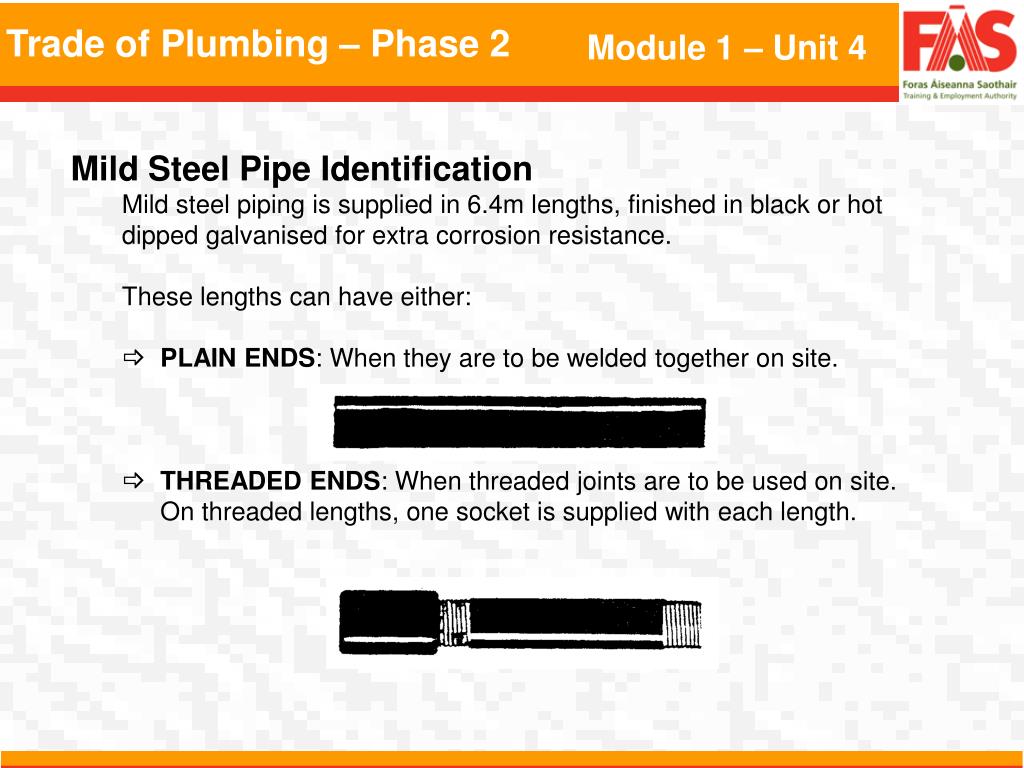 Trade of Plumbing – Phase 2

Module 1 – Unit 4

FÁS
Foras Áiseanna Saothair
Training & Employment Authority

Mild Steel Pipe Identification

Mild steel piping is supplied in 6.4m lengths, finished in black or hot dipped galvanised for extra corrosion resistance.

These lengths can have either:

⇨ PLAIN ENDS: When they are to be welded together on site.

⇨ THREADED ENDS: When threaded joints are to be used on site. On threaded lengths, one socket is supplied with each length.